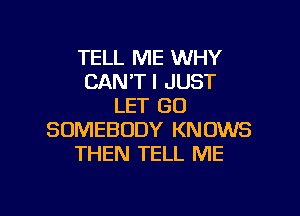 TELL ME WHY
CAN'T I JUST
LET GO
SOMEBODY KNOWS
THEN TELL ME